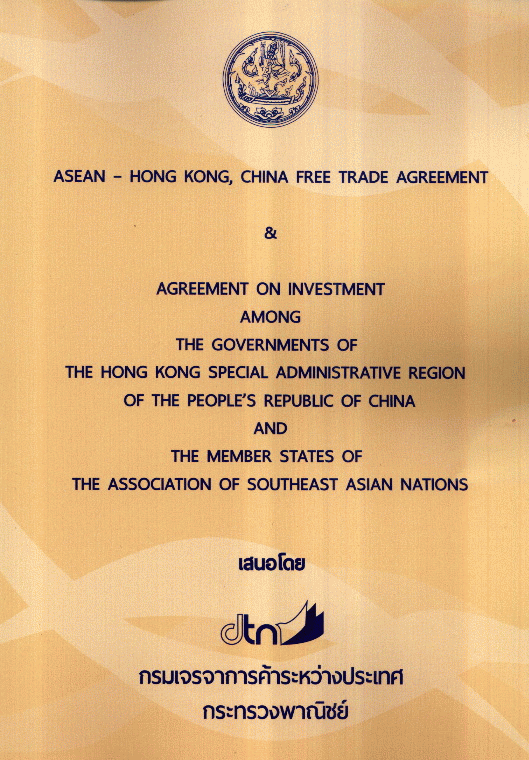 ASEAN – HONG KONG, CHINA FREE TRADE AGREEMENT

&

AGREEMENT ON INVESTMENT
AMONG
THE GOVERNMENTS OF
THE HONG KONG SPECIAL ADMINISTRATIVE REGION
OF THE PEOPLE'S REPUBLIC OF CHINA
AND
THE MEMBER STATES OF
THE ASSOCIATION OF SOUTHEAST ASIAN NATIONS

เสนอโดย

dtn

กรมเจรจาการค้าระหว่างประเทศ
กระทรวงพาณิชย์